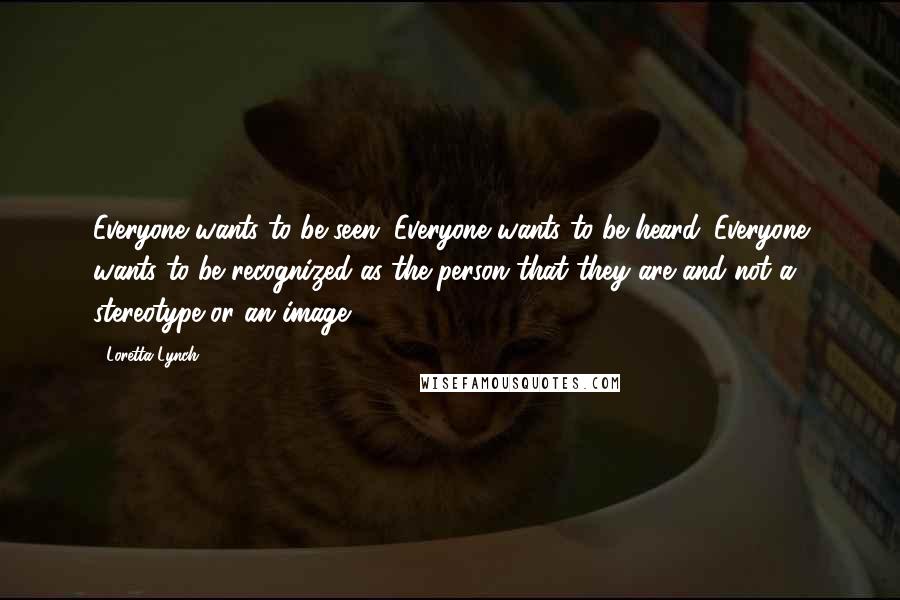 Everyone wants to be seen. Everyone wants to be heard. Everyone wants to be recognized as the person that they are and not a stereotype or an image.

- Loretta Lynch

WISEFAMOUSQUOTES.COM